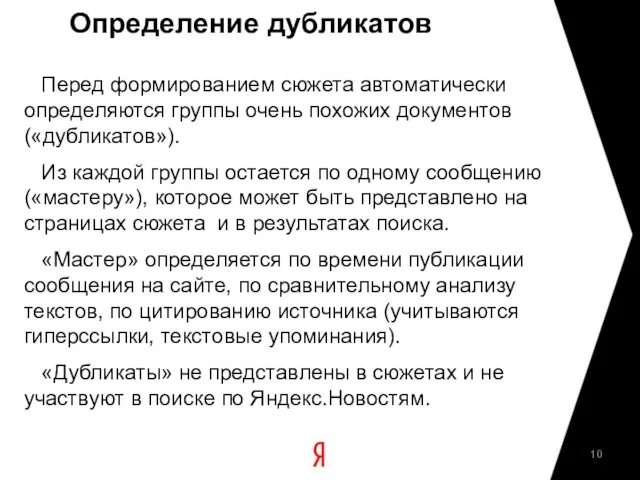 Определение дубликатов

Перед формированием сюжета автоматически определяются группы очень похожих документов («дубликатов»).

Из каждой группы остается по одному сообщению («мастеру»), которое может быть представлено на страницах сюжета и в результатах поиска.

«Мастер» определяется по времени публикации сообщения на сайте, по сравнительному анализу текстов, по цитированию источника (учитываются гиперссылки, текстовые упоминания).

«Дубликаты» не представлены в сюжетах и не участвуют в поиске по Яндекс.Новостям.

Я

10